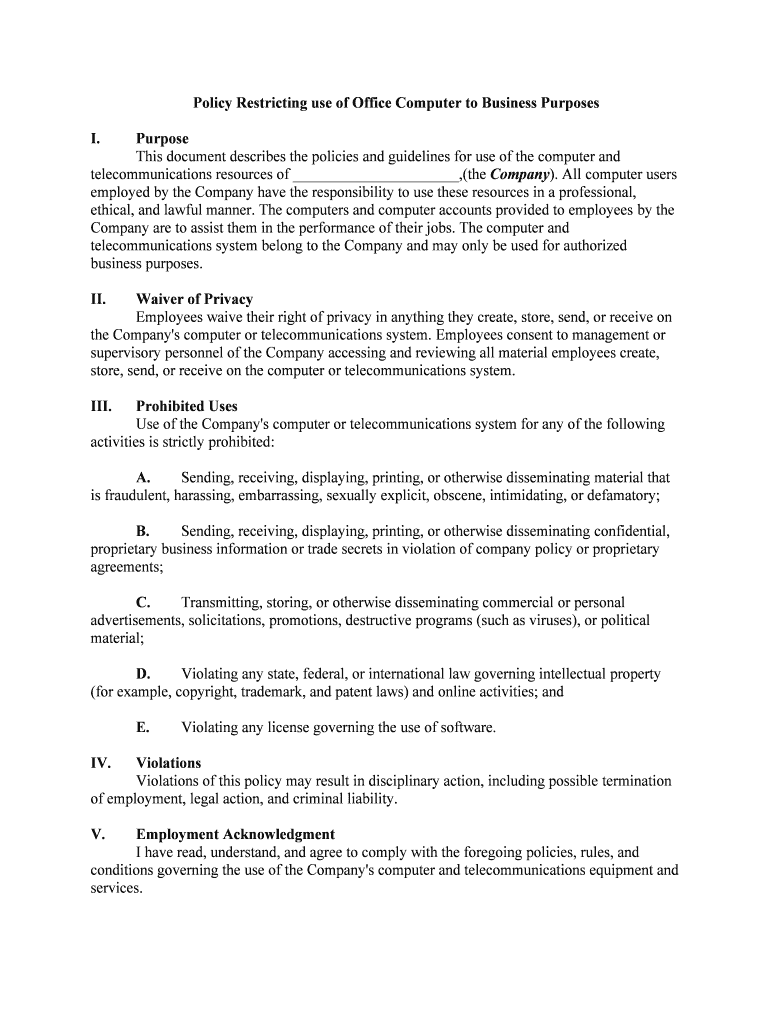 Policy Restricting use of Office Computer to Business Purposes

I. Purpose

This document describes the policies and guidelines for use of the computer and telecommunications resources of ______________________,(the Company). All computer users employed by the Company have the responsibility to use these resources in a professional, ethical, and lawful manner. The computers and computer accounts provided to employees by the Company are to assist them in the performance of their jobs. The computer and telecommunications system belong to the Company and may only be used for authorized business purposes.

II. Waiver of Privacy

Employees waive their right of privacy in anything they create, store, send, or receive on the Company's computer or telecommunications system. Employees consent to management or supervisory personnel of the Company accessing and reviewing all material employees create, store, send, or receive on the computer or telecommunications system.

III. Prohibited Uses

Use of the Company's computer or telecommunications system for any of the following activities is strictly prohibited:

A. Sending, receiving, displaying, printing, or otherwise disseminating material that is fraudulent, harassing, embarrassing, sexually explicit, obscene, intimidating, or defamatory;

B. Sending, receiving, displaying, printing, or otherwise disseminating confidential, proprietary business information or trade secrets in violation of company policy or proprietary agreements;

C. Transmitting, storing, or otherwise disseminating commercial or personal advertisements, solicitations, promotions, destructive programs (such as viruses), or political material;

D. Violating any state, federal, or international law governing intellectual property (for example, copyright, trademark, and patent laws) and online activities; and

E. Violating any license governing the use of software.

IV. Violations

Violations of this policy may result in disciplinary action, including possible termination of employment, legal action, and criminal liability.

V. Employment Acknowledgment

I have read, understand, and agree to comply with the foregoing policies, rules, and conditions governing the use of the Company's computer and telecommunications equipment and services.